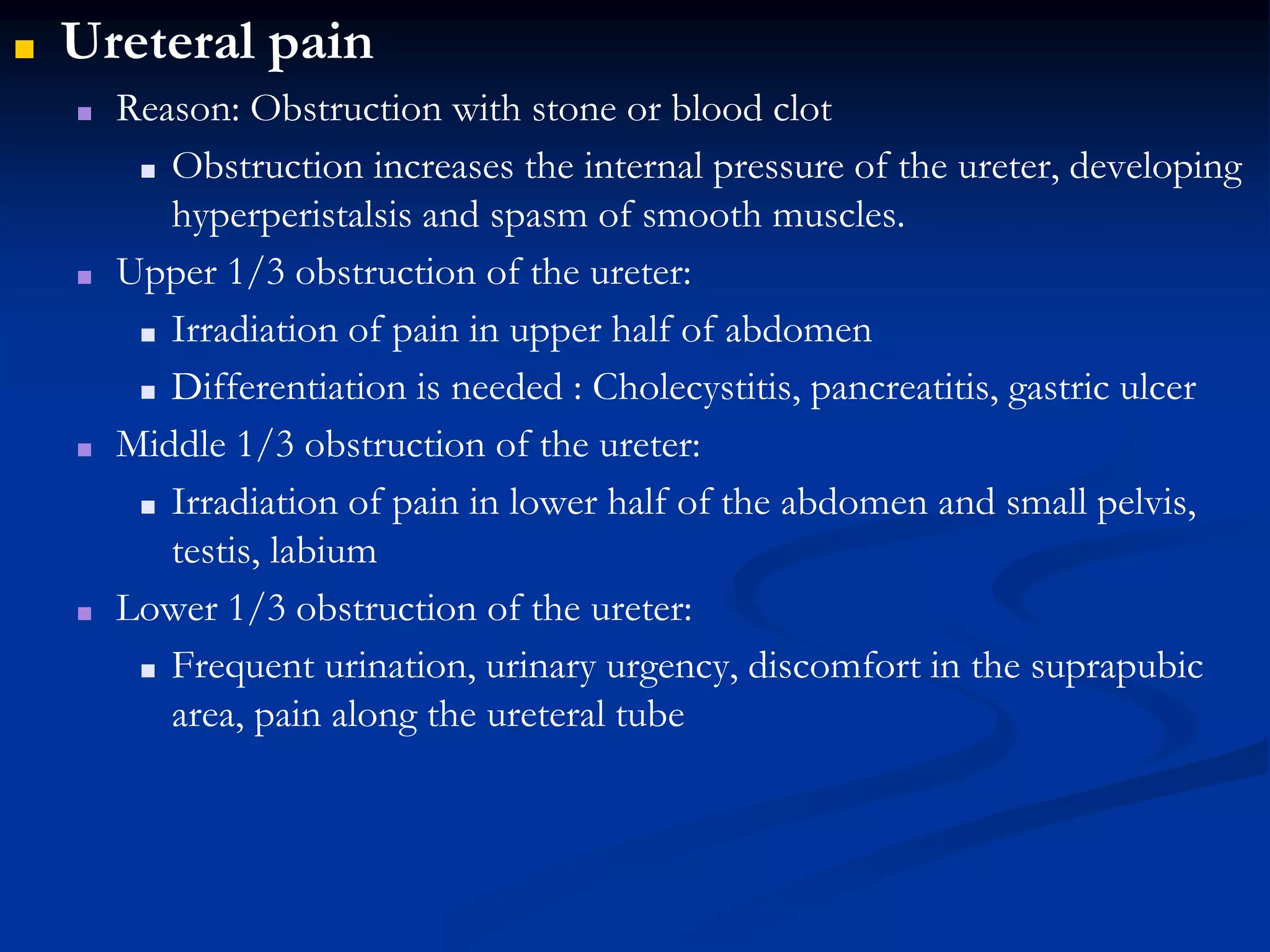 Ureteral pain

Reason: Obstruction with stone or blood clot

Obstruction increases the internal pressure of the ureter, developing hyperperistalsis and spasm of smooth muscles.

Upper 1/3 obstruction of the ureter:

Irradiation of pain in upper half of abdomen

Differentiation is needed : Cholecystitis, pancreatitis, gastric ulcer

Middle 1/3 obstruction of the ureter:

Irradiation of pain in lower half of the abdomen and small pelvis, testis, labium

Lower 1/3 obstruction of the ureter:

Frequent urination, urinary urgency, discomfort in the suprapubic area, pain along the ureteral tube